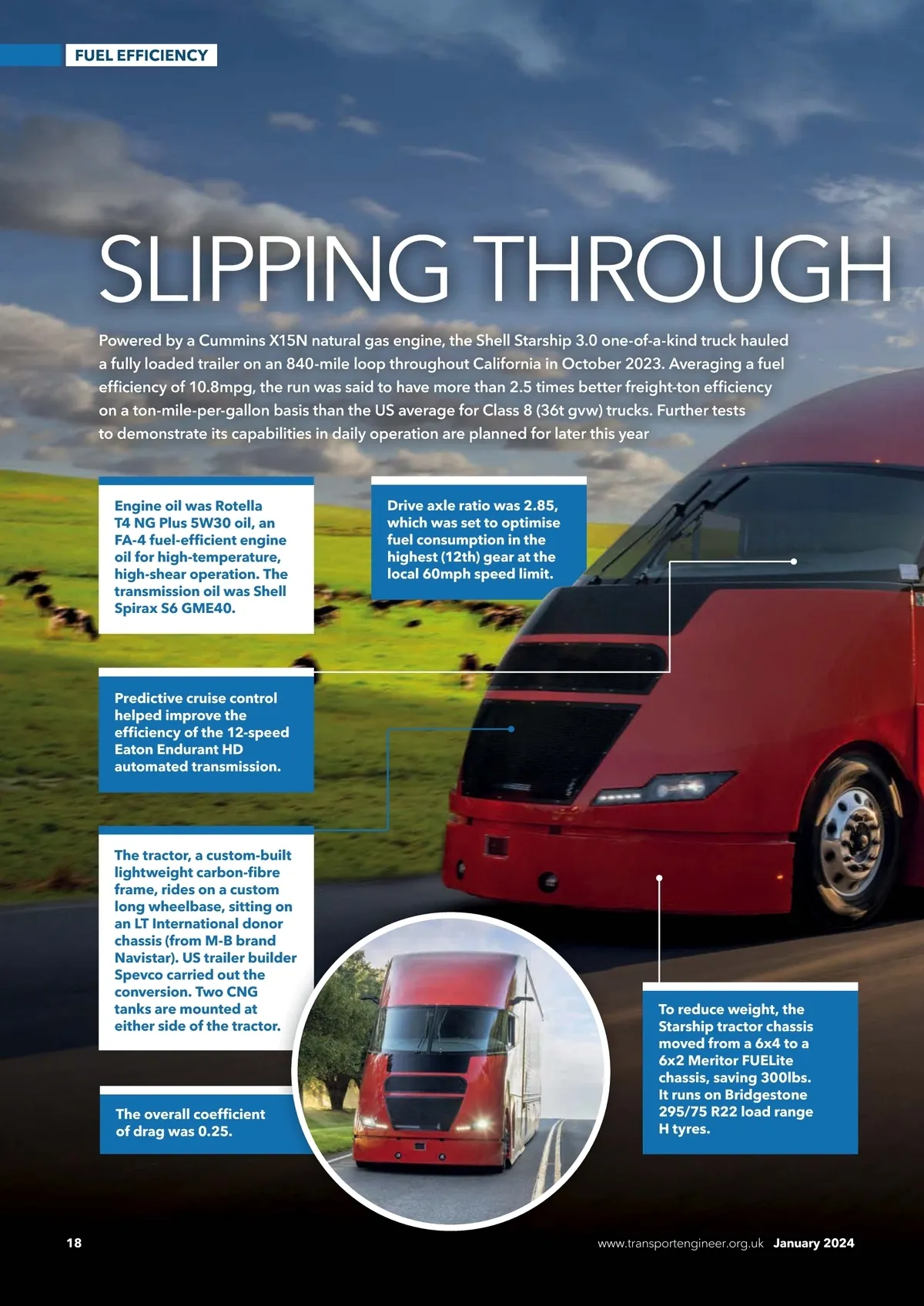 FUEL EFFICIENCY

SLIPPING THROUGH

Powered by a Cummins X15N natural gas engine, the Shell Starship 3.0 one-of-a-kind truck hauled a fully loaded trailer on an 840-mile loop throughout California in October 2023. Averaging a fuel efficiency of 10.8mpg, the run was said to have more than 2.5 times better freight-ton efficiency on a ton-mile-per-gallon basis than the US average for Class 8 (36t gvw) trucks. Further tests to demonstrate its capabilities in daily operation are planned for later this year

Engine oil was Rotella T4 NG Plus 5W30 oil, an FA-4 fuel-efficient engine oil for high-temperature, high-shear operation. The transmission oil was Shell Spirax S6 GME40.

Drive axle ratio was 2.85, which was set to optimise fuel consumption in the highest (12th) gear at the local 60mph speed limit.

Predictive cruise control helped improve the efficiency of the 12-speed Eaton Endurant HD automated transmission.

The tractor, a custom-built lightweight carbon-fibre frame, rides on a custom long wheelbase, sitting on an LT International donor chassis (from M-B brand Navistar). US trailer builder Spevco carried out the conversion. Two CNG tanks are mounted at either side of the tractor.

The overall coefficient of drag was 0.25.

To reduce weight, the Starship tractor chassis moved from a 6x4 to a 6x2 Meritor FUELite chassis, saving 300lbs. It runs on Bridgestone 295/75 R22 load range H tyres.

18

www.transportengineer.org.uk January 2024